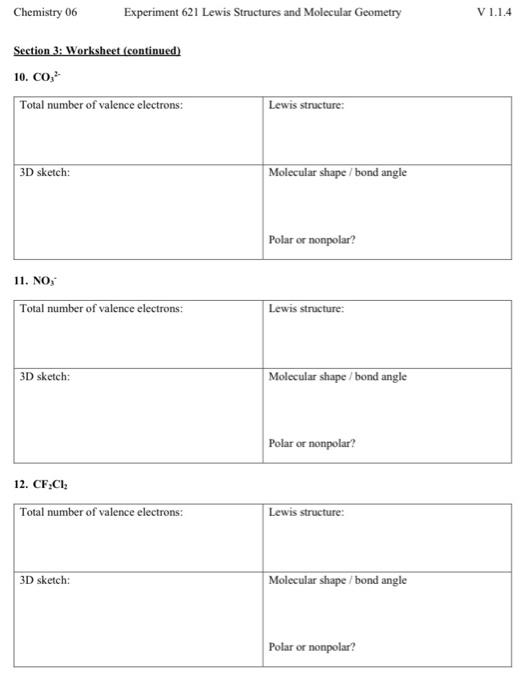 Chemistry 06 Experiment 621 Lewis Structures and Molecular Geometry V 1.1.4

Section 3: Worksheet (continued)

10. $CO_3^{2-}$

| Total number of valence electrons: | Lewis structure: |
|---|---|
| 3D sketch: | Molecular shape / bond angle<br><br>Polar or nonpolar? |

11. $NO_3^-$

| Total number of valence electrons: | Lewis structure: |
|---|---|
| 3D sketch: | Molecular shape / bond angle<br><br>Polar or nonpolar? |

12. $CF_2Cl_2$

| Total number of valence electrons: | Lewis structure: |
|---|---|
| 3D sketch: | Molecular shape / bond angle<br><br>Polar or nonpolar? |